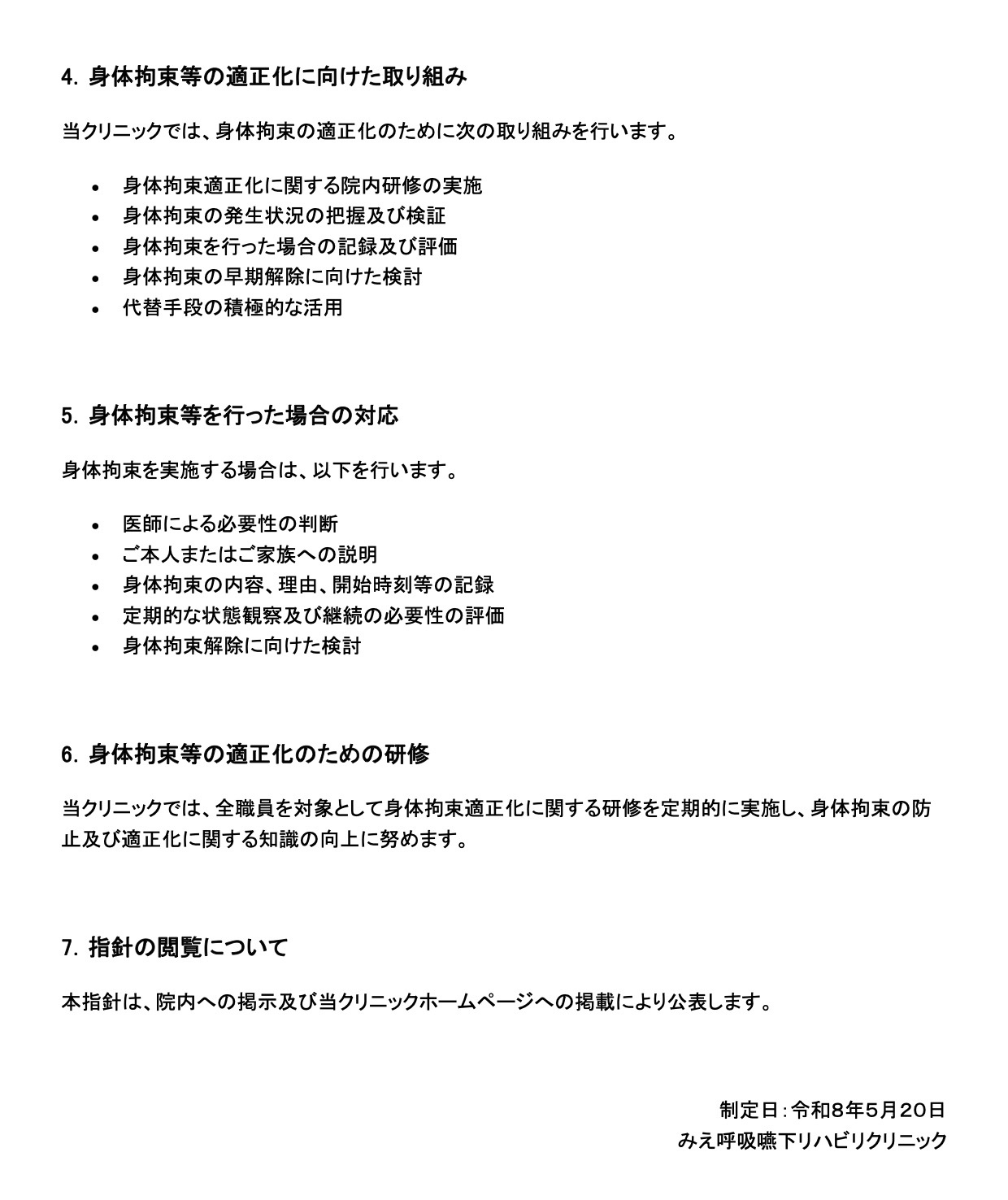 4.身体拘束等の適正化に向けた取り組み

当クリニックでは、身体拘束の適正化のために次の取り組みを行います。

• 身体拘束適正化に関する院内研修の実施
• 身体拘束の発生状況の把握及び検証
• 身体拘束を行った場合の記録及び評価
• 身体拘束の早期解除に向けた検討
• 代替手段の積極的な活用

5.身体拘束等を行った場合の対応

身体拘束を実施する場合は、以下を行います。

• 医師による必要性の判断
• ご本人またはご家族への説明
• 身体拘束の内容、理由、開始時刻等の記録
• 定期的な状態観察及び継続の必要性の評価
• 身体拘束解除に向けた検討

6.身体拘束等の適正化のための研修

当クリニックでは、全職員を対象として身体拘束適正化に関する研修を定期的に実施し、身体拘束の防止及び適正化に関する知識の向上に努めます。

7.指針の閲覧について

本指針は、院内への掲示及び当クリニックホームページへの掲載により公表します。

制定日:令和8年5月20日
みえ呼吸嚥下リハビリクリニック